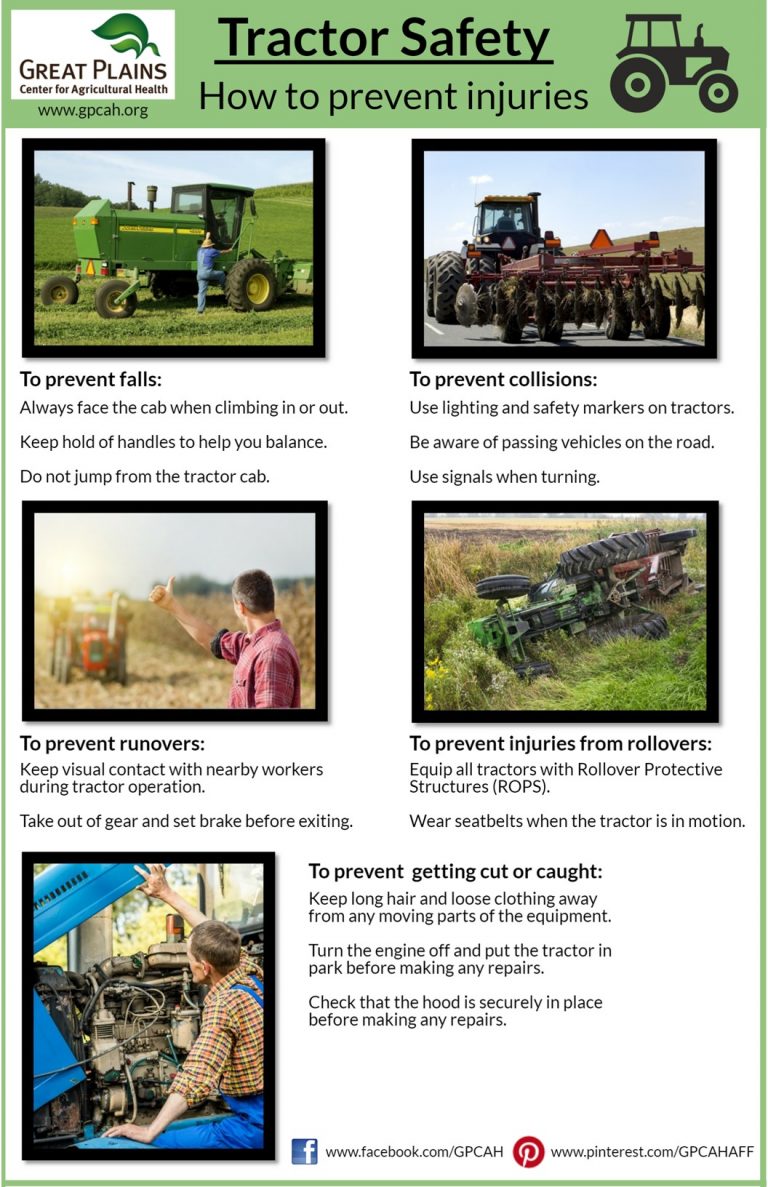 GREAT PLAINS
Center for Agricultural Health
www.gpcah.org

Tractor Safety
How to prevent injuries

To prevent falls:

Always face the cab when climbing in or out.

Keep hold of handles to help you balance.

Do not jump from the tractor cab.

To prevent collisions:

Use lighting and safety markers on tractors.

Be aware of passing vehicles on the road.

Use signals when turning.

To prevent runovers:

Keep visual contact with nearby workers during tractor operation.

Take out of gear and set brake before exiting.

To prevent injuries from rollovers:

Equip all tractors with Rollover Protective Structures (ROPS).

Wear seatbelts when the tractor is in motion.

To prevent getting cut or caught:

Keep long hair and loose clothing away from any moving parts of the equipment.

Turn the engine off and put the tractor in park before making any repairs.

Check that the hood is securely in place before making any repairs.

www.facebook.com/GPCAH www.pinterest.com/GPCAHAFF